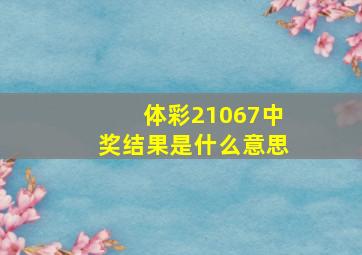 体彩21067中奖结果是什么意思